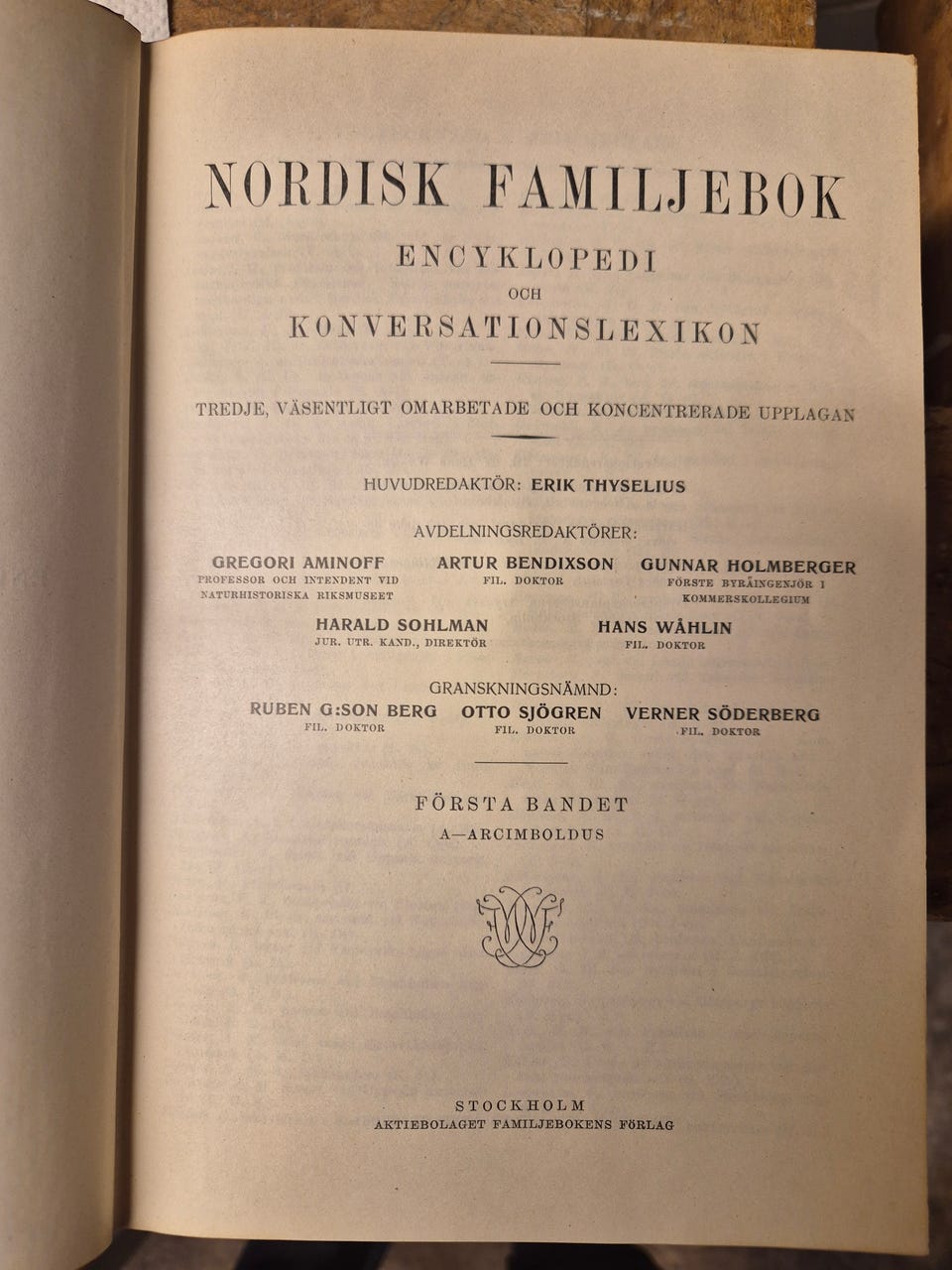 NORDISK FAMILJEBOK
ENCYKLOPEDI
OCH
KONVERSATIONSLEXIKON

TREDJE, VÄSENTLIGT OMARBETADE OCH KONCENTRERADE UPPLAGAN

HUVUDREDAKTÖR: ERIK THYSELIUS

AVDELNINGSREDAKTÖRER:

GREGORI AMINOFF
PROFESSOR OCH INTENDENT VID NATURHISTORISKA RIKSMUSEET

ARTUR BENDIXSON
FIL. DOKTOR

GUNNAR HOLMBERGER
FÖRSTE BYRÅINGENJÖR I KOMMERSKOLLEGIUM

HARALD SOHLMAN
JUR. UTR. KAND., DIREKTÖR

HANS WÅHLIN
FIL. DOKTOR

GRANSKNINGSNÄMND:

RUBEN G:SON BERG
FIL. DOKTOR

OTTO SJÖGREN
FIL. DOKTOR

VERNER SÖDERBERG
FIL. DOKTOR

FÖRSTA BANDET
A—ARCIMBOLDUS

STOCKHOLM
AKTIEBOLAGET FAMILJEBOKENS FÖRLAG